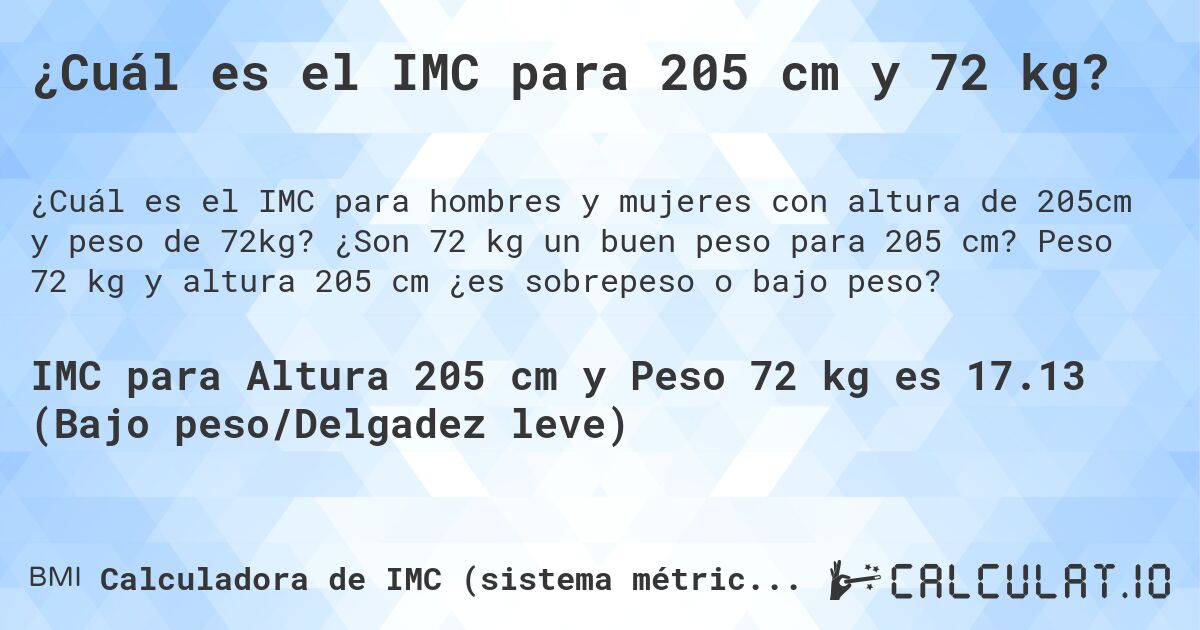 ¿Cuál es el IMC para 205 cm y 72 kg?

¿Cuál es el IMC para hombres y mujeres con altura de 205cm y peso de 72kg? ¿Son 72 kg un buen peso para 205 cm? Peso 72 kg y altura 205 cm ¿es sobrepeso o bajo peso?

IMC para Altura 205 cm y Peso 72 kg es 17.13 (Bajo peso/Delgadez leve)

BMI Calculadora de IMC (sistema métric...

CALCULAT.IO